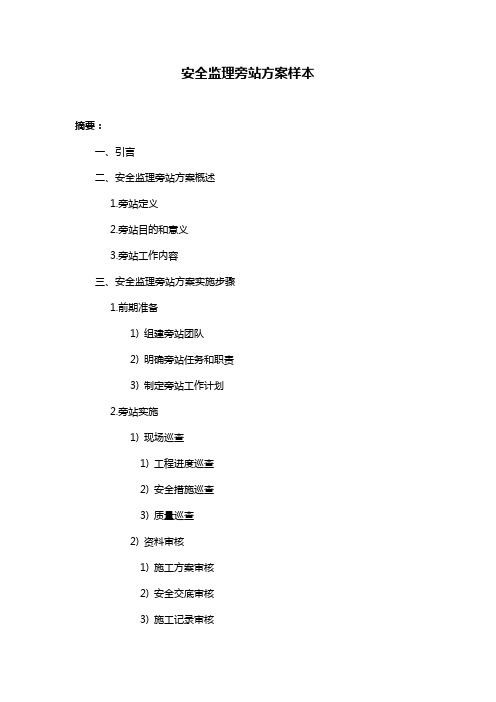 安全监理旁站方案样本

摘要：

一、引言

二、安全监理旁站方案概述

1.旁站定义

2.旁站目的和意义

3.旁站工作内容

三、安全监理旁站方案实施步骤

1.前期准备

1）组建旁站团队

2）明确旁站任务和职责

3）制定旁站工作计划

2.旁站实施

1）现场巡查

1）工程进度巡查

2）安全措施巡查

3）质量巡查

2）资料审核

1）施工方案审核

2）安全交底审核

3）施工记录审核